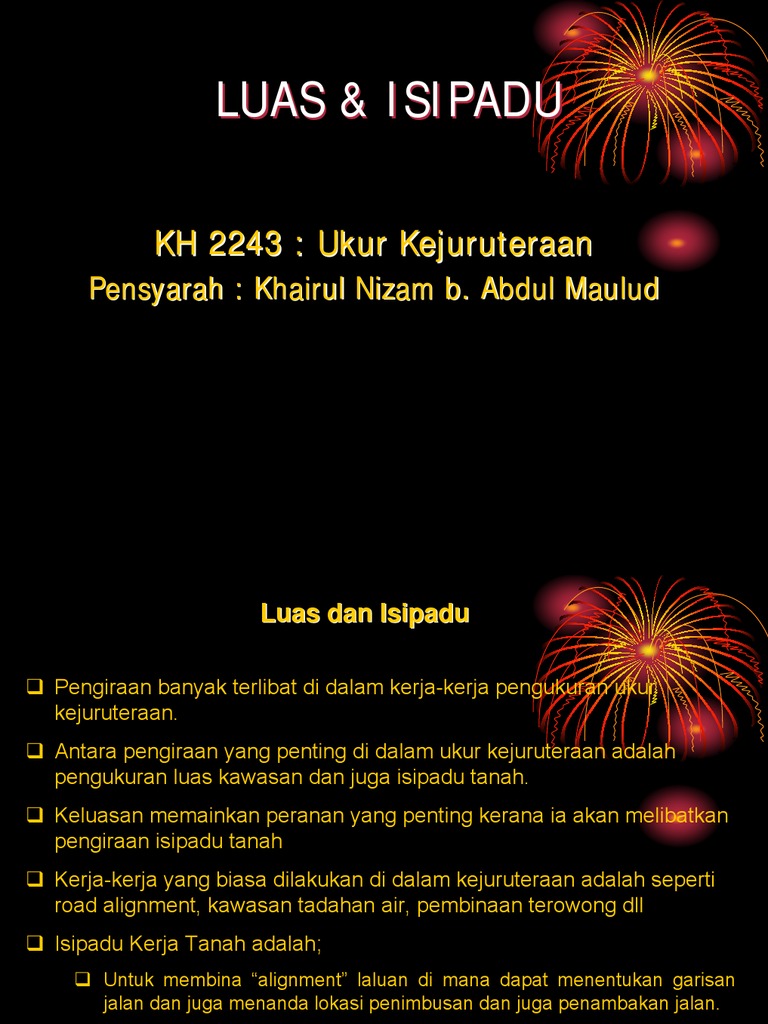 LUAS & ISIPADU

KH 2243 : Ukur Kejuruteraan
Pensyarah : Khairul Nizam b. Abdul Maulud

Luas dan Isipadu

❑ Pengiraan banyak terlibat di dalam kerja-kerja pengukuran ukur kejuruteraan.

❑ Antara pengiraan yang penting di dalam ukur kejuruteraan adalah pengukuran luas kawasan dan juga isipadu tanah.

❑ Keluasan memainkan peranan yang penting kerana ia akan melibatkan pengiraan isipadu tanah

❑ Kerja-kerja yang biasa dilakukan di dalam kejuruteraan adalah seperti road alignment, kawasan tadahan air, pembinaan terowong dll

❑ Isipadu Kerja Tanah adalah;

❑ Untuk membina “alignment” laluan di mana dapat menentukan garisan jalan dan juga menanda lokasi penimbusan dan juga penambakan jalan.